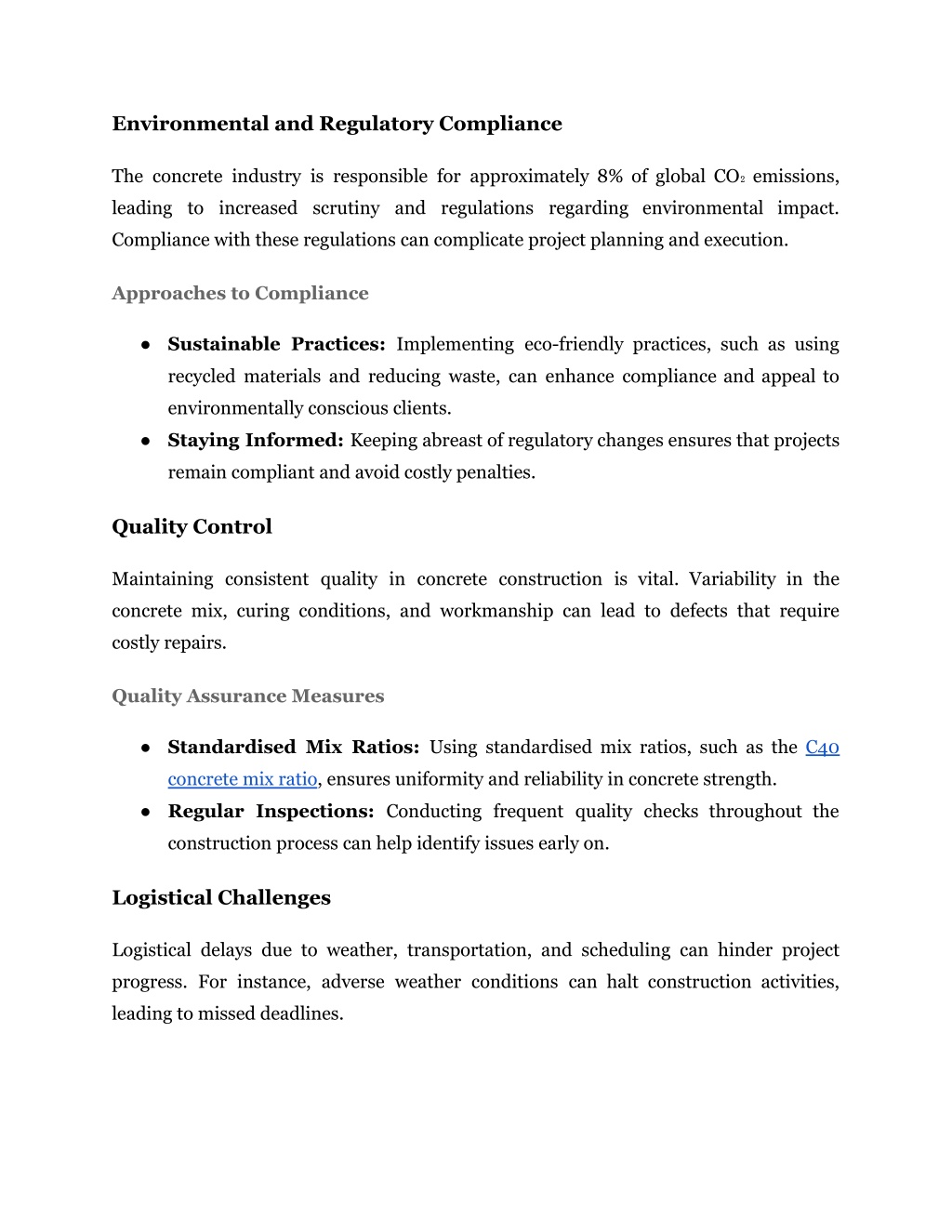 Environmental and Regulatory Compliance

The concrete industry is responsible for approximately 8% of global $CO_2$ emissions, leading to increased scrutiny and regulations regarding environmental impact. Compliance with these regulations can complicate project planning and execution.

Approaches to Compliance

● Sustainable Practices: Implementing eco-friendly practices, such as using recycled materials and reducing waste, can enhance compliance and appeal to environmentally conscious clients.
● Staying Informed: Keeping abreast of regulatory changes ensures that projects remain compliant and avoid costly penalties.

Quality Control

Maintaining consistent quality in concrete construction is vital. Variability in the concrete mix, curing conditions, and workmanship can lead to defects that require costly repairs.

Quality Assurance Measures

● Standardised Mix Ratios: Using standardised mix ratios, such as the C40 concrete mix ratio, ensures uniformity and reliability in concrete strength.
● Regular Inspections: Conducting frequent quality checks throughout the construction process can help identify issues early on.

Logistical Challenges

Logistical delays due to weather, transportation, and scheduling can hinder project progress. For instance, adverse weather conditions can halt construction activities, leading to missed deadlines.